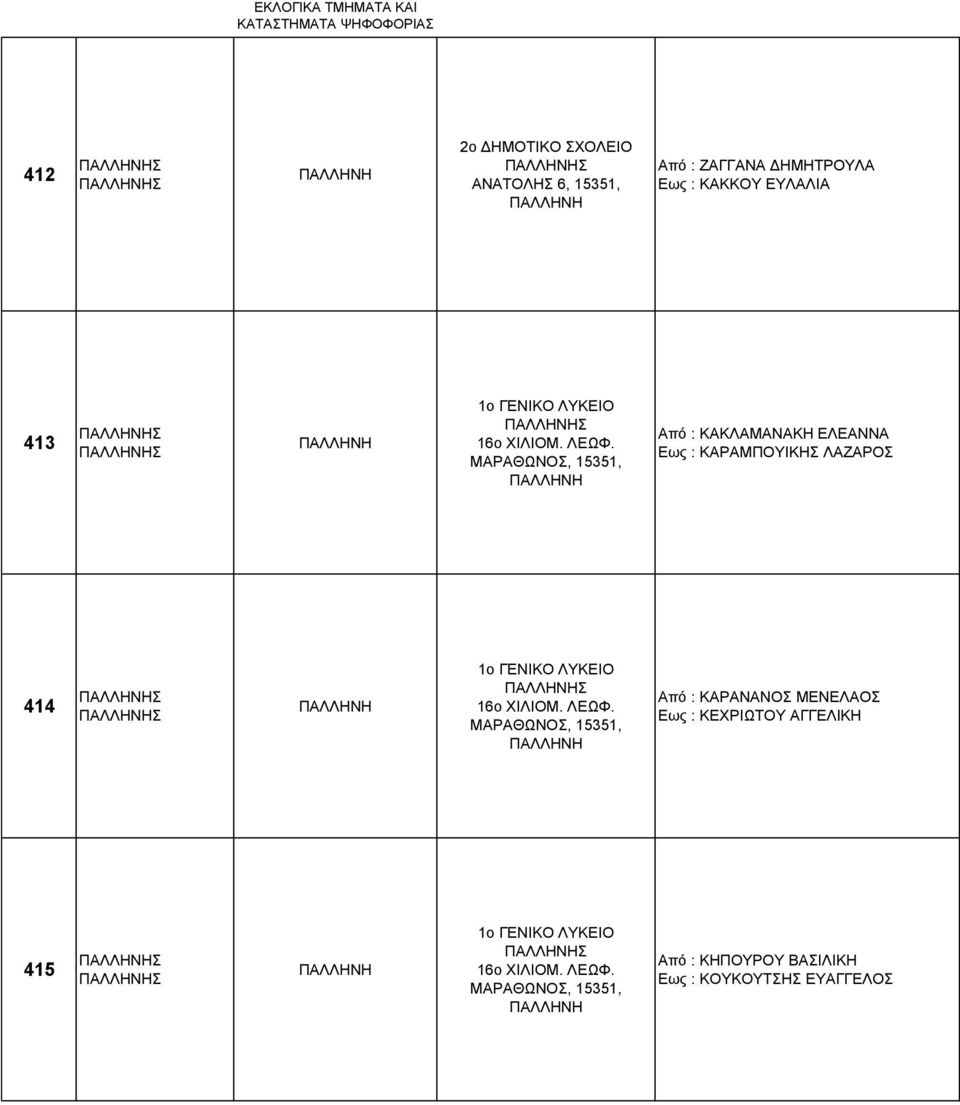 ΕΚΛΟΓΙΚΑ ΤΜΗΜΑΤΑ ΚΑΙ ΚΑΤΑΣΤΗΜΑΤΑ ΨΗΦΟΦΟΡΙΑΣ

| | | | | |
|---|---|---|---|---|
| 412 | ΠΑΛΛΗΝΗΣ ΠΑΛΛΗΝΗΣ | ΠΑΛΛΗΝΗ | 2ο ΔΗΜΟΤΙΚΟ ΣΧΟΛΕΙΟ ΠΑΛΛΗΝΗΣ ΑΝΑΤΟΛΗΣ 6, 15351, ΠΑΛΛΗΝΗ | Από : ΖΑΓΓΑΝΑ ΔΗΜΗΤΡΟΥΛΑ Εως : ΚΑΚΚΟΥ ΕΥΛΑΛΙΑ |
| 413 | ΠΑΛΛΗΝΗΣ ΠΑΛΛΗΝΗΣ | ΠΑΛΛΗΝΗ | 1ο ΓΕΝΙΚΟ ΛΥΚΕΙΟ ΠΑΛΛΗΝΗΣ 16ο ΧΙΛΙΟΜ. ΛΕΩΦ. ΜΑΡΑΘΩΝΟΣ, 15351, ΠΑΛΛΗΝΗ | Από : ΚΑΚΛΑΜΑΝΑΚΗ ΕΛΕΑΝΝΑ Εως : ΚΑΡΑΜΠΟΥΙΚΗΣ ΛΑΖΑΡΟΣ |
| 414 | ΠΑΛΛΗΝΗΣ ΠΑΛΛΗΝΗΣ | ΠΑΛΛΗΝΗ | 1ο ΓΕΝΙΚΟ ΛΥΚΕΙΟ ΠΑΛΛΗΝΗΣ 16ο ΧΙΛΙΟΜ. ΛΕΩΦ. ΜΑΡΑΘΩΝΟΣ, 15351, ΠΑΛΛΗΝΗ | Από : ΚΑΡΑΝΑΝΟΣ ΜΕΝΕΛΑΟΣ Εως : ΚΕΧΡΙΩΤΟΥ ΑΓΓΕΛΙΚΗ |
| 415 | ΠΑΛΛΗΝΗΣ ΠΑΛΛΗΝΗΣ | ΠΑΛΛΗΝΗ | 1ο ΓΕΝΙΚΟ ΛΥΚΕΙΟ ΠΑΛΛΗΝΗΣ 16ο ΧΙΛΙΟΜ. ΛΕΩΦ. ΜΑΡΑΘΩΝΟΣ, 15351, ΠΑΛΛΗΝΗ | Από : ΚΗΠΟΥΡΟΥ ΒΑΣΙΛΙΚΗ Εως : ΚΟΥΚΟΥΤΣΗΣ ΕΥΑΓΓΕΛΟΣ |